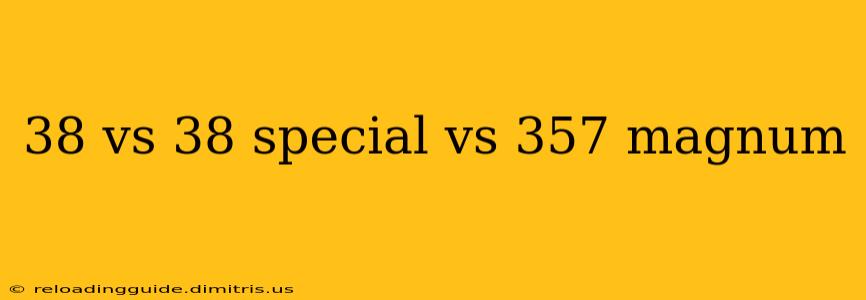 38 vs 38 special vs 357 magnum

© reloadingguide.dimitris.us